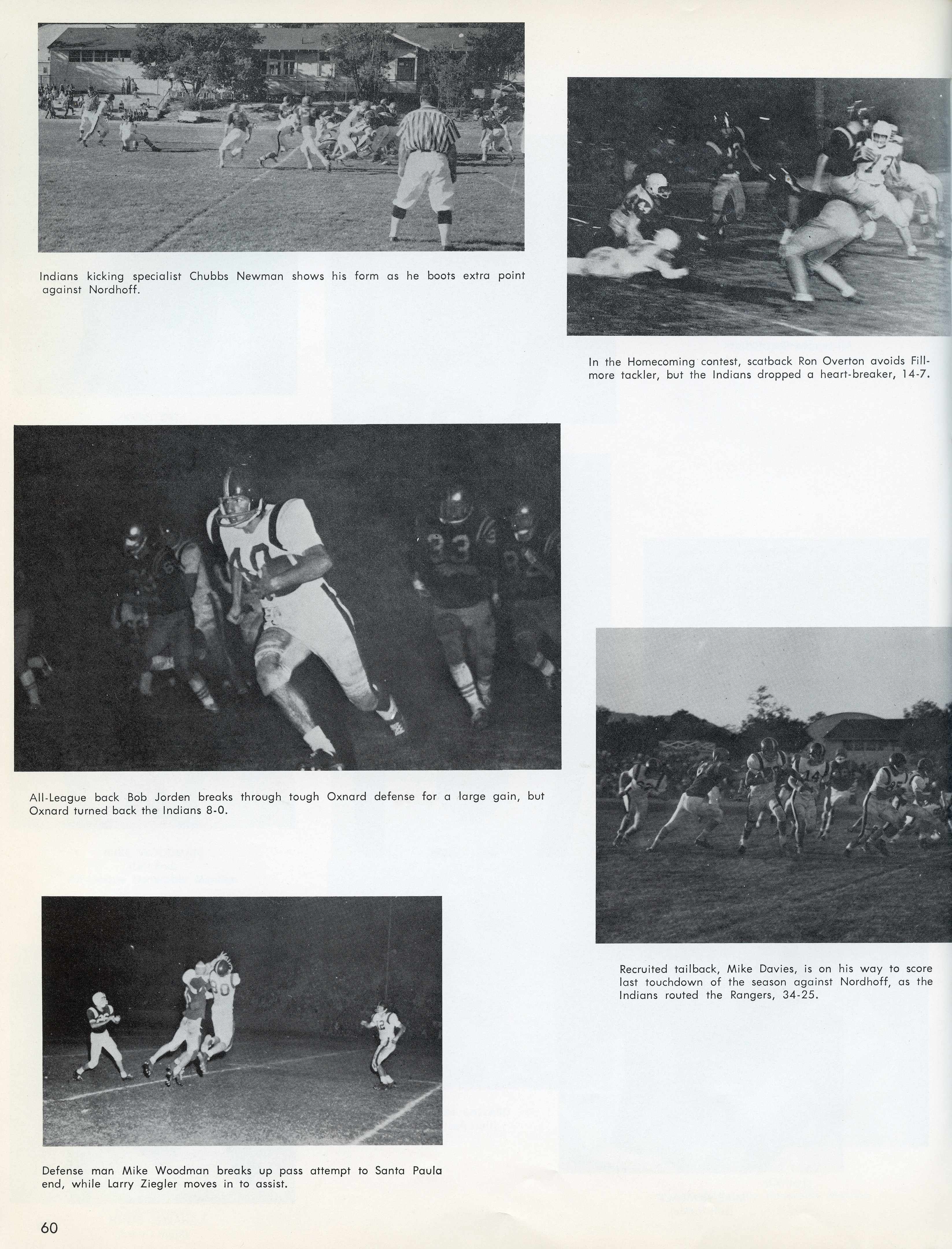 Indians kicking specialist Chubbs Newman shows his form as he boots extra point against Nordhoff.

In the Homecoming contest, scatback Ron Overton avoids Fillmore tackler, but the Indians dropped a heart-breaker, 14-7.

All-League back Bob Jorden breaks through tough Oxnard defense for a large gain, but Oxnard turned back the Indians 8-0.

Recruited tailback, Mike Davies, is on his way to score last touchdown of the season against Nordhoff, as the Indians routed the Rangers, 34-25.

Defense man Mike Woodman breaks up pass attempt to Santa Paula end, while Larry Ziegler moves in to assist.

60